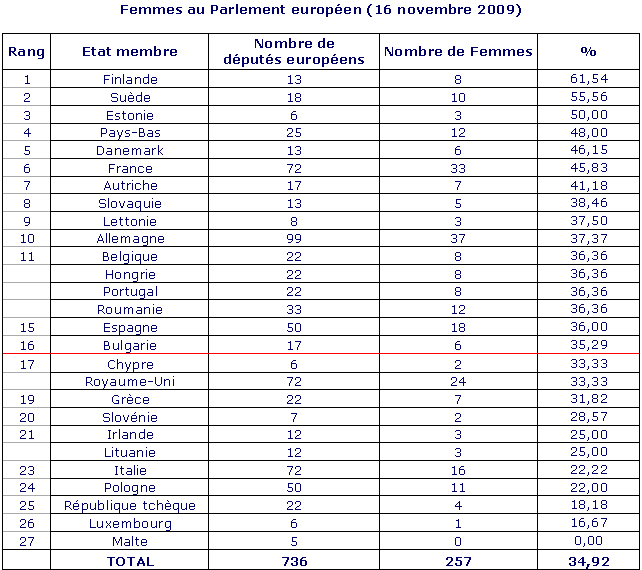 Femmes au Parlement européen (16 novembre 2009)

| Rang | Etat membre | Nombre de députés européens | Nombre de Femmes | % |
|---|---|---|---|---|
| 1 | Finlande | 13 | 8 | 61,54 |
| 2 | Suède | 18 | 10 | 55,56 |
| 3 | Estonie | 6 | 3 | 50,00 |
| 4 | Pays-Bas | 25 | 12 | 48,00 |
| 5 | Danemark | 13 | 6 | 46,15 |
| 6 | France | 72 | 33 | 45,83 |
| 7 | Autriche | 17 | 7 | 41,18 |
| 8 | Slovaquie | 13 | 5 | 38,46 |
| 9 | Lettonie | 8 | 3 | 37,50 |
| 10 | Allemagne | 99 | 37 | 37,37 |
| 11 | Belgique | 22 | 8 | 36,36 |
| | Hongrie | 22 | 8 | 36,36 |
| | Portugal | 22 | 8 | 36,36 |
| | Roumanie | 33 | 12 | 36,36 |
| 15 | Espagne | 50 | 18 | 36,00 |
| 16 | Bulgarie | 17 | 6 | 35,29 |
| 17 | Chypre | 6 | 2 | 33,33 |
| | Royaume-Uni | 72 | 24 | 33,33 |
| 19 | Grèce | 22 | 7 | 31,82 |
| 20 | Slovénie | 7 | 2 | 28,57 |
| 21 | Irlande | 12 | 3 | 25,00 |
| | Lituanie | 12 | 3 | 25,00 |
| 23 | Italie | 72 | 16 | 22,22 |
| 24 | Pologne | 50 | 11 | 22,00 |
| 25 | République tchèque | 22 | 4 | 18,18 |
| 26 | Luxembourg | 6 | 1 | 16,67 |
| 27 | Malte | 5 | 0 | 0,00 |
| | TOTAL | 736 | 257 | 34,92 |